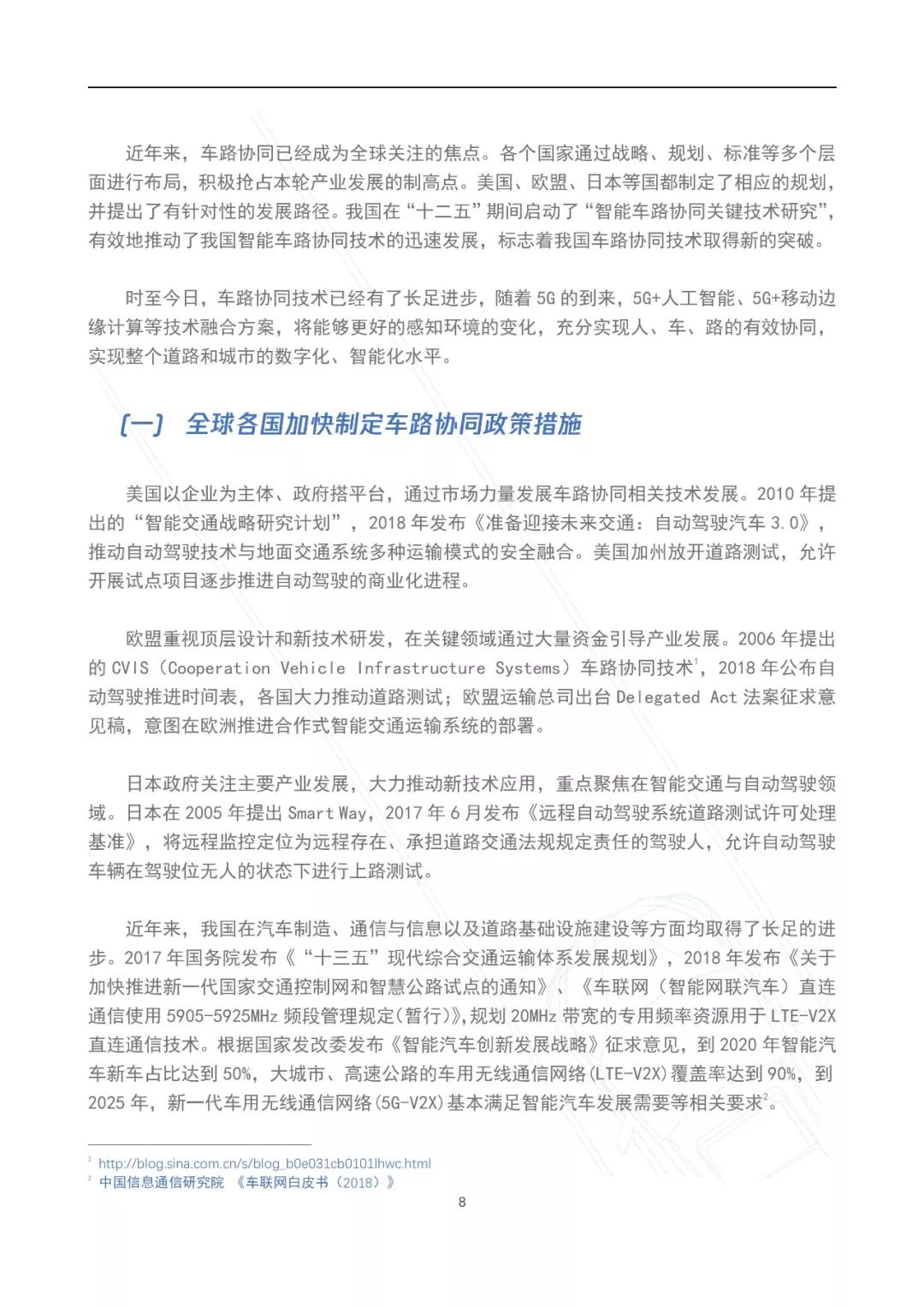 近年来，车路协同已经成为全球关注的焦点。各个国家通过战略、规划、标准等多个层面进行布局，积极抢占本轮产业发展的制高点。美国、欧盟、日本等国都制定了相应的规划，并提出了有针对性的发展路径。我国在“十二五”期间启动了“智能车路协同关键技术研究”，有效地推动了我国智能车路协同技术的迅速发展，标志着我国车路协同技术取得新的突破。

时至今日，车路协同技术已经有了长足进步，随着 5G 的到来，5G+人工智能、5G+移动边缘计算等技术融合方案，将能够更好的感知环境的变化，充分实现人、车、路的有效协同，实现整个道路和城市的数字化、智能化水平。

（一） 全球各国加快制定车路协同政策措施

美国以企业为主体、政府搭平台，通过市场力量发展车路协同相关技术发展。2010 年提出的“智能交通战略研究计划”，2018 年发布《准备迎接未来交通：自动驾驶汽车 3.0》，推动自动驾驶技术与地面交通系统多种运输模式的安全融合。美国加州放开道路测试，允许开展试点项目逐步推进自动驾驶的商业化进程。

欧盟重视顶层设计和新技术研发，在关键领域通过大量资金引导产业发展。2006 年提出的 CVIS（Cooperation Vehicle Infrastructure Systems）车路协同技术$^1$，2018 年公布自动驾驶推进时间表，各国大力推动道路测试；欧盟运输总司出台 Delegated Act 法案征求意见稿，意图在欧洲推进合作式智能交通运输系统的部署。

日本政府关注主要产业发展，大力推动新技术应用，重点聚焦在智能交通与自动驾驶领域。日本在 2005 年提出 Smart Way，2017 年 6 月发布《远程自动驾驶系统道路测试许可处理基准》，将远程监控定位为远程存在、承担道路交通法规规定责任的驾驶人，允许自动驾驶车辆在驾驶位无人的状态下进行上路测试。

近年来，我国在汽车制造、通信与信息以及道路基础设施建设等方面均取得了长足的进步。2017 年国务院发布《“十三五”现代综合交通运输体系发展规划》，2018 年发布《关于加快推进新一代国家交通控制网和智慧公路试点的通知》、《车联网（智能网联汽车）直连通信使用 5905-5925MHz 频段管理规定(暂行)》，规划 20MHz 带宽的专用频率资源用于 LTE-V2X 直连通信技术。根据国家发改委发布《智能汽车创新发展战略》征求意见，到 2020 年智能汽车新车占比达到 50%，大城市、高速公路的车用无线通信网络(LTE-V2X)覆盖率达到 90%，到 2025 年，新一代车用无线通信网络(5G-V2X)基本满足智能汽车发展需要等相关要求$^2$。

$^1$ http://blog.sina.com.cn/s/blog_b0e031cb0101lhwc.html
$^2$ 中国信息通信研究院 《车联网白皮书（2018）》

8